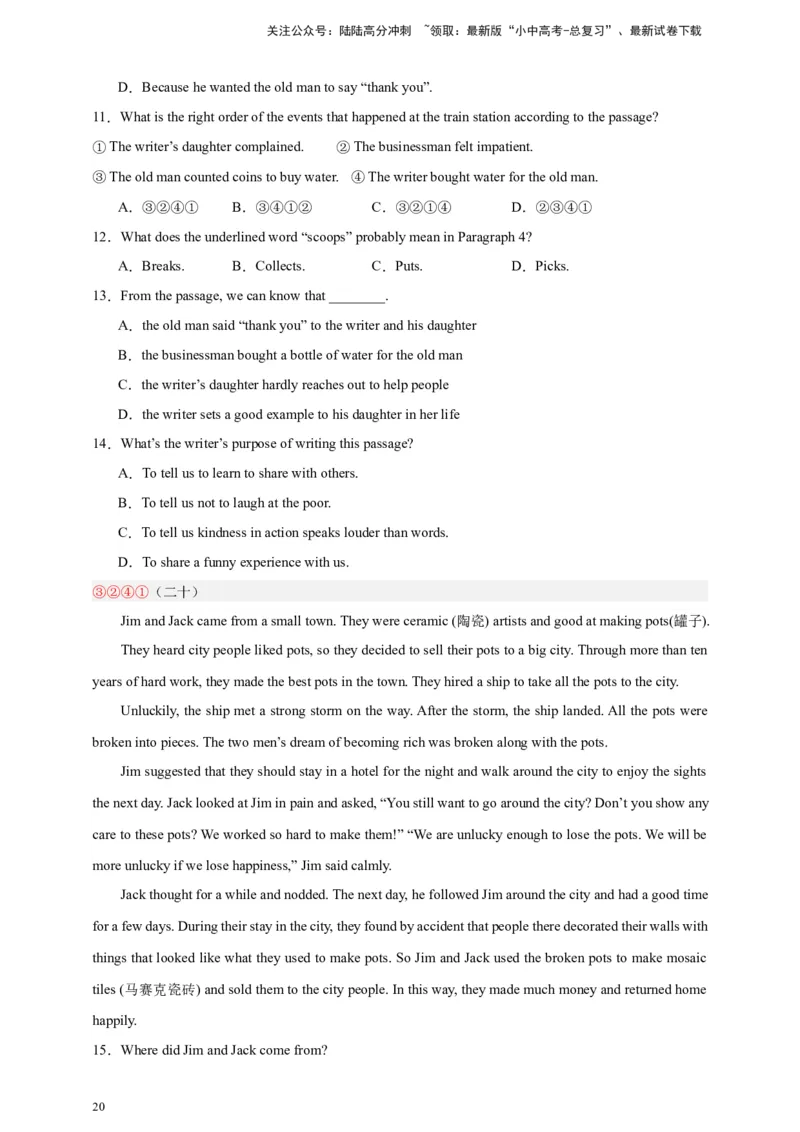 关注公众号：陆陆高分冲刺 ~领取：最新版“小中高考-总复习”、最新试卷下载

D．Because he wanted the old man to say “thank you”.

11．What is the right order of the events that happened at the train station according to the passage?

① The writer’s daughter complained. ② The businessman felt impatient.

③ The old man counted coins to buy water. ④ The writer bought water for the old man.

A．③②④① B．③④①② C．③②①④ D．②③④①

12．What does the underlined word “scoops” probably mean in Paragraph 4?

A．Breaks. B．Collects. C．Puts. D．Picks.

13．From the passage, we can know that ________.

A．the old man said “thank you” to the writer and his daughter

B．the businessman bought a bottle of water for the old man

C．the writer’s daughter hardly reaches out to help people

D．the writer sets a good example to his daughter in her life

14．What’s the writer’s purpose of writing this passage?

A．To tell us to learn to share with others.

B．To tell us not to laugh at the poor.

C．To tell us kindness in action speaks louder than words.

D．To share a funny experience with us.

③②④①（二十）

Jim and Jack came from a small town. They were ceramic (陶瓷) artists and good at making pots(罐子).

They heard city people liked pots, so they decided to sell their pots to a big city. Through more than ten years of hard work, they made the best pots in the town. They hired a ship to take all the pots to the city.

Unluckily, the ship met a strong storm on the way. After the storm, the ship landed. All the pots were broken into pieces. The two men’s dream of becoming rich was broken along with the pots.

Jim suggested that they should stay in a hotel for the night and walk around the city to enjoy the sights the next day. Jack looked at Jim in pain and asked, “You still want to go around the city? Don’t you show any care to these pots? We worked so hard to make them!” “We are unlucky enough to lose the pots. We will be more unlucky if we lose happiness,” Jim said calmly.

Jack thought for a while and nodded. The next day, he followed Jim around the city and had a good time for a few days. During their stay in the city, they found by accident that people there decorated their walls with things that looked like what they used to make pots. So Jim and Jack used the broken pots to make mosaic tiles (马赛克瓷砖) and sold them to the city people. In this way, they made much money and returned home happily.

15．Where did Jim and Jack come from?

20